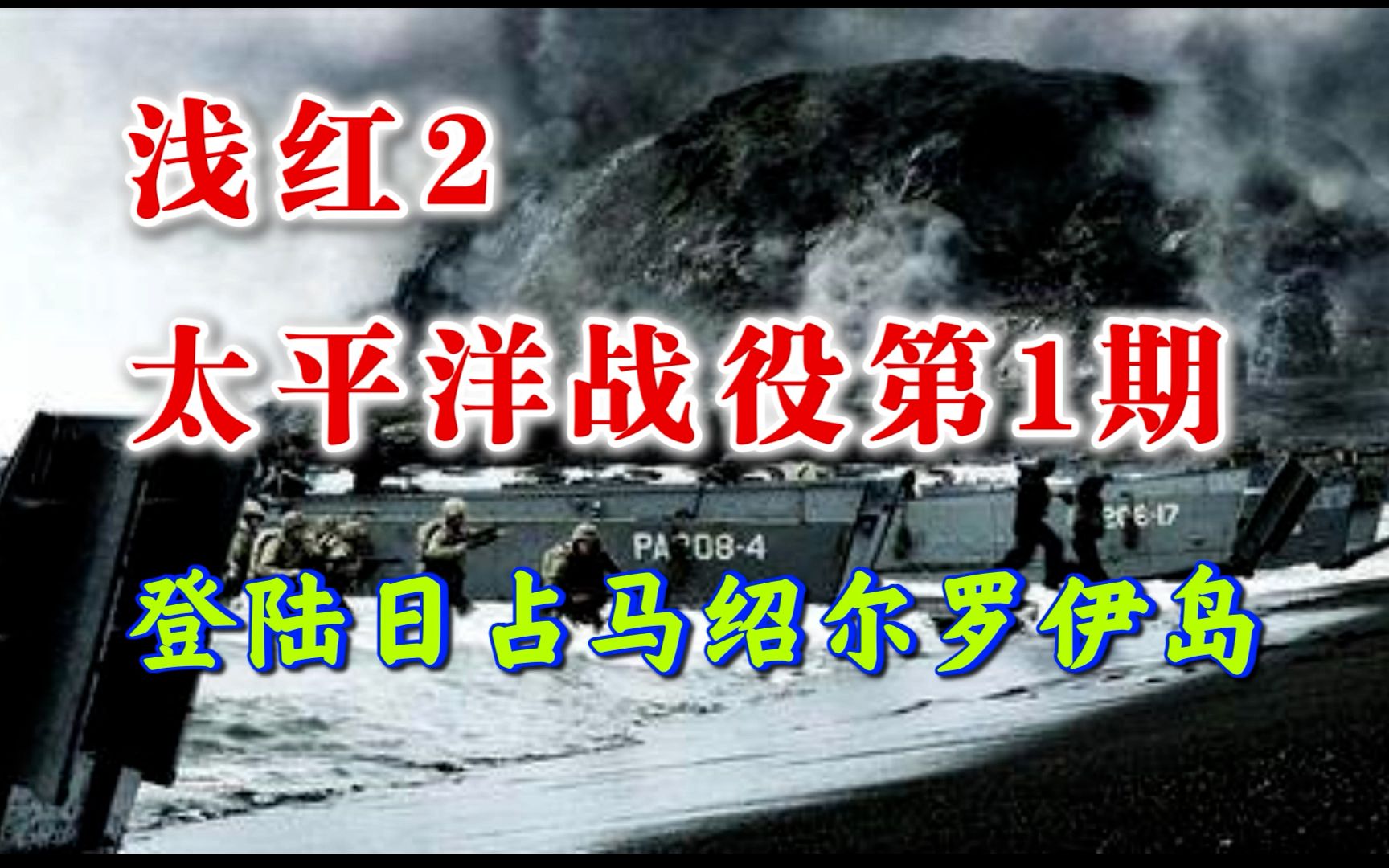 浅红2

太平洋战役第1期

PA208-4

206-17

登陆日占马绍尔罗伊岛